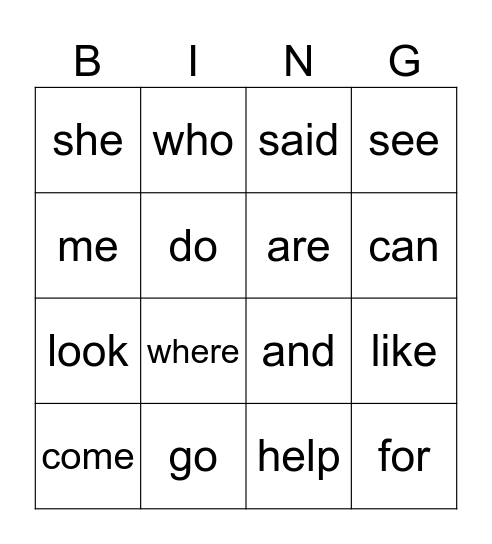 | B | I | N | G |
|---|---|---|---|
| she | who | said | see |
| me | do | are | can |
| look | where | and | like |
| come | go | help | for |